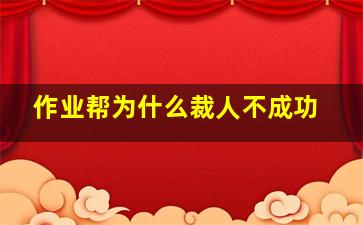 作业帮为什么裁人不成功